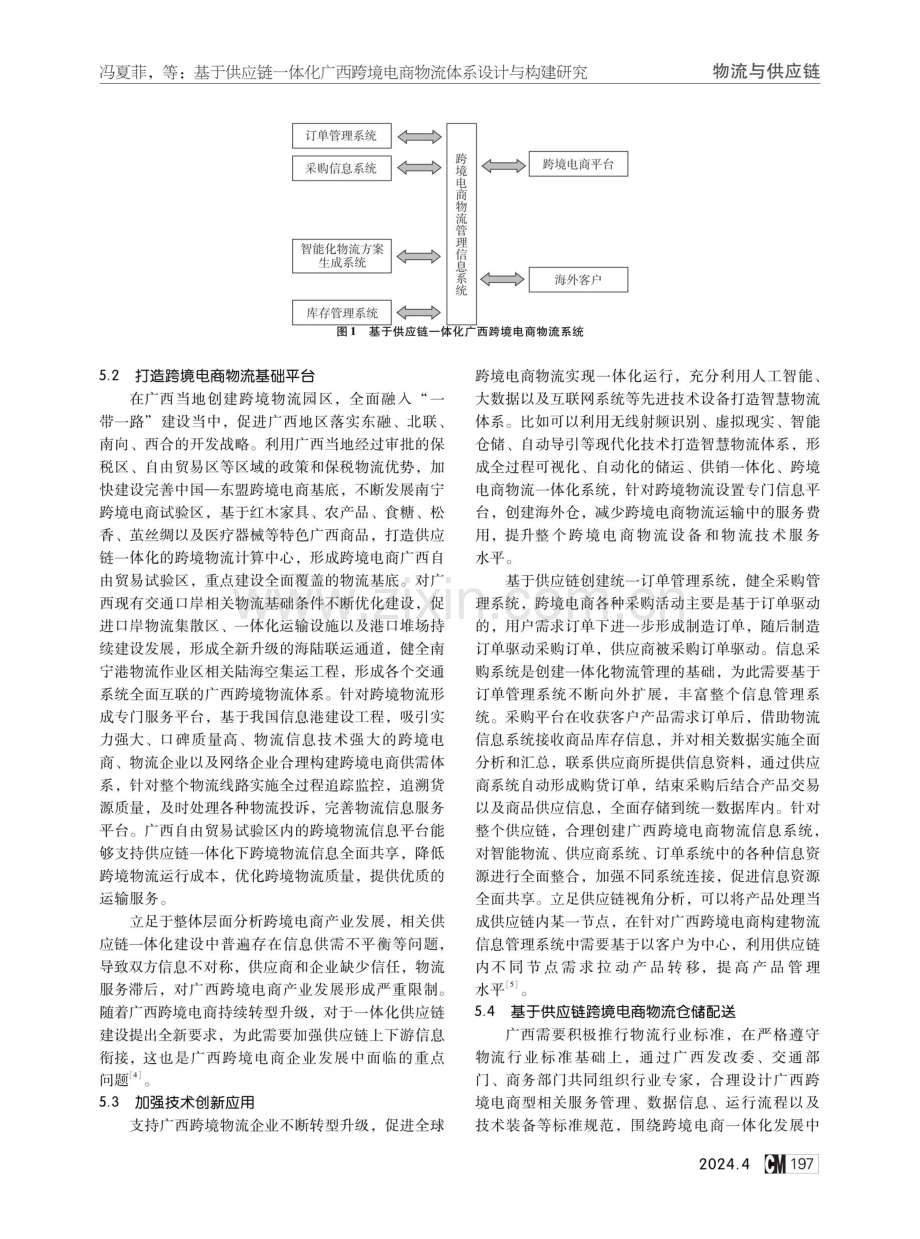 冯夏菲，等：基于供应链一体化广西跨境电商物流体系设计与构建研究
物流与供应链

订单管理系统

采购信息系统

智能化物流方案生成系统

库存管理系统

跨境电商物流管理信息系统

跨境电商平台

海外客户

图1 基于供应链一体化广西跨境电商物流系统

5.2 打造跨境电商物流基础平台

在广西当地创建跨境物流园区，全面融入“一带一路”建设当中，促进广西地区落实东融、北联、南向、西合的开发战略。利用广西当地经过审批的保税区、自由贸易区等区域的政策和保税物流优势，加快建设完善中国—东盟跨境电商基底，不断发展南宁跨境电商试验区，基于红木家具、农产品、食糖、松香、茧丝绸以及医疗器械等特色广西商品，打造供应链一体化的跨境物流计算中心，形成跨境电商广西自由贸易试验区，重点建设全面覆盖的物流基底。对广西现有交通口岸相关物流基础条件不断优化建设，促进口岸物流集散区、一体化运输设施以及港口堆场持续建设发展，形成全新升级的海陆联运通道，健全南宁港物流作业区相关陆海空集运工程，形成各个交通系统全面互联的广西跨境物流体系。针对跨境物流形成专门服务平台，基于我国信息港建设工程，吸引实力强大、口碑质量高、物流信息技术强大的跨境电商、物流企业以及网络企业合理构建跨境电商供需体系，针对整个物流线路实施全过程追踪监控，追溯货源质量，及时处理各种物流投诉，完善物流信息服务平台。广西自由贸易试验区内的跨境物流信息平台能够支持供应链一体化下跨境物流信息全面共享，降低跨境物流运行成本，优化跨境物流质量，提供优质的运输服务。

立足于整体层面分析跨境电商产业发展，相关供应链一体化建设中普遍存在信息供需不平衡等问题，导致双方信息不对称，供应商和企业缺少信任，物流服务滞后，对广西跨境电商产业发展形成严重限制。随着广西跨境电商持续转型升级，对于一体化供应链建设提出全新要求，为此需要加强供应链上下游信息衔接，这也是广西跨境电商企业发展中面临的重点问题$^{[4]}$。

5.3 加强技术创新应用

支持广西跨境物流企业不断转型升级，促进全球跨境电商物流实现一体化运行，充分利用人工智能、大数据以及互联网系统等先进技术设备打造智慧物流体系。比如可以利用无线射频识别、虚拟现实、智能仓储、自动导引等现代化技术打造智慧物流体系，形成全过程可视化、自动化的储运、供销一体化、跨境电商物流一体化系统，针对跨境物流设置专门信息平台，创建海外仓，减少跨境电商物流运输中的服务费用，提升整个跨境电商物流设备和物流技术服务水平。

基于供应链创建统一订单管理系统，健全采购管理系统，跨境电商各种采购活动主要是基于订单驱动的，用户需求订单下进一步形成制造订单，随后制造订单驱动采购订单，供应商被采购订单驱动。信息采购系统是创建一体化物流管理的基础，为此需要基于订单管理系统不断向外扩展，丰富整个信息管理系统。采购平台在收获客户产品需求订单后，借助物流信息系统接收商品库存信息，并对相关数据实施全面分析和汇总，联系供应商所提供信息资料，通过供应商系统自动形成购货订单，结束采购后结合产品交易以及商品供应信息，全面存储到统一数据库内。针对整个供应链，合理创建广西跨境电商物流信息系统，对智能物流、供应商系统、订单系统中的各种信息资源进行全面整合，加强不同系统连接，促进信息资源全面共享。立足供应链视角分析，可以将产品处理当成供应链内某一节点，在针对广西跨境电商构建物流信息管理系统中需要基于以客户为中心，利用供应链内不同节点需求拉动产品转移，提高产品管理水平$^{[5]}$。

5.4 基于供应链跨境电商物流仓储配送

广西需要积极推行物流行业标准，在严格遵守物流行业标准基础上，通过广西发改委、交通部门、商务部门共同组织行业专家，合理设计广西跨境电商型相关服务管理、数据信息、运行流程以及技术装备等标准规范，围绕跨境电商一体化发展中

2024.4 CM 197

www.zixin.com.cn